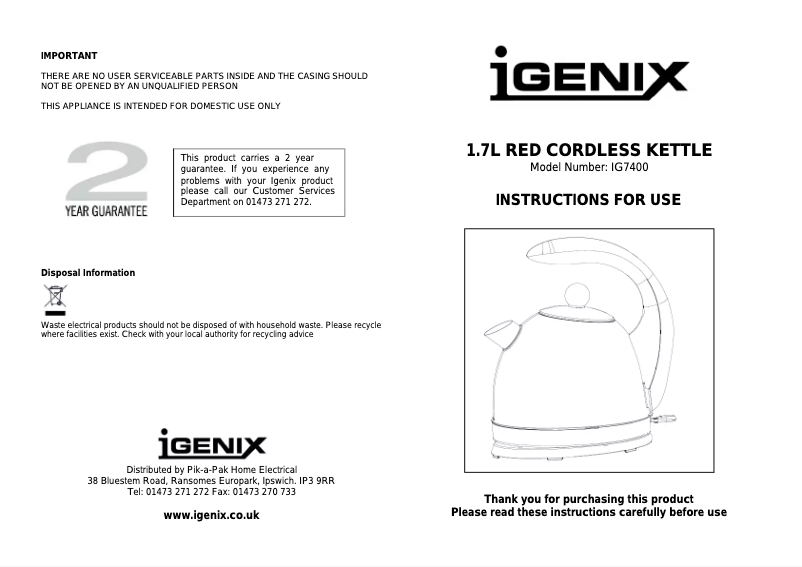 IMPORTANT

THERE ARE NO USER SERVICEABLE PARTS INSIDE AND THE CASING SHOULD NOT BE OPENED BY AN UNQUALIFIED PERSON

THIS APPLIANCE IS INTENDED FOR DOMESTIC USE ONLY

2
YEAR GUARANTEE

This product carries a 2 year guarantee. If you experience any problems with your Igenix product please call our Customer Services Department on 01473 271 272.

Disposal Information

Waste electrical products should not be disposed of with household waste. Please recycle where facilities exist. Check with your local authority for recycling advice

iGENIX

Distributed by Pik-a-Pak Home Electrical
38 Bluestem Road, Ransomes Europark, Ipswich. IP3 9RR
Tel: 01473 271 272 Fax: 01473 270 733

www.igenix.co.uk

iGENIX

1.7L RED CORDLESS KETTLE
Model Number: IG7400

INSTRUCTIONS FOR USE

Thank you for purchasing this product
Please read these instructions carefully before use